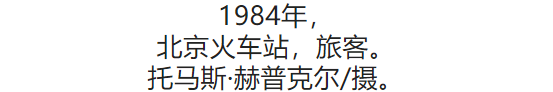 1984年，
北京火车站，旅客。
托马斯·赫普克尔/摄。